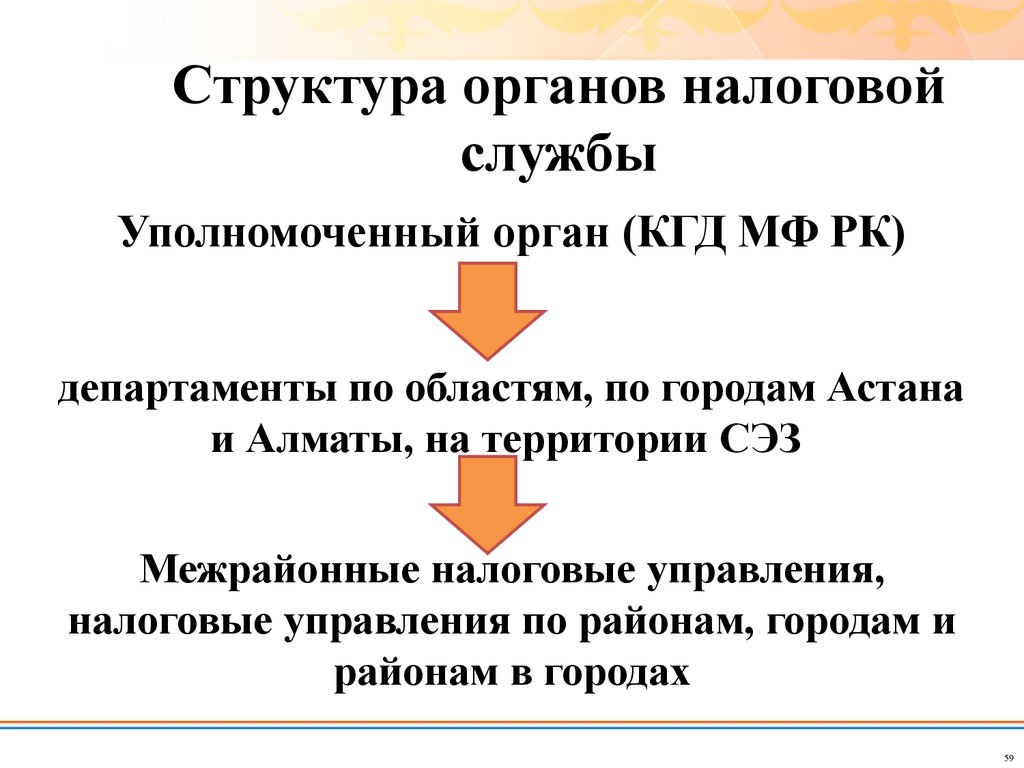 Структура органов налоговой службы

Уполномоченный орган (КГД МФ РК)

департаменты по областям, по городам Астана и Алматы, на территории СЭЗ

Межрайонные налоговые управления, налоговые управления по районам, городам и районам в городах

59